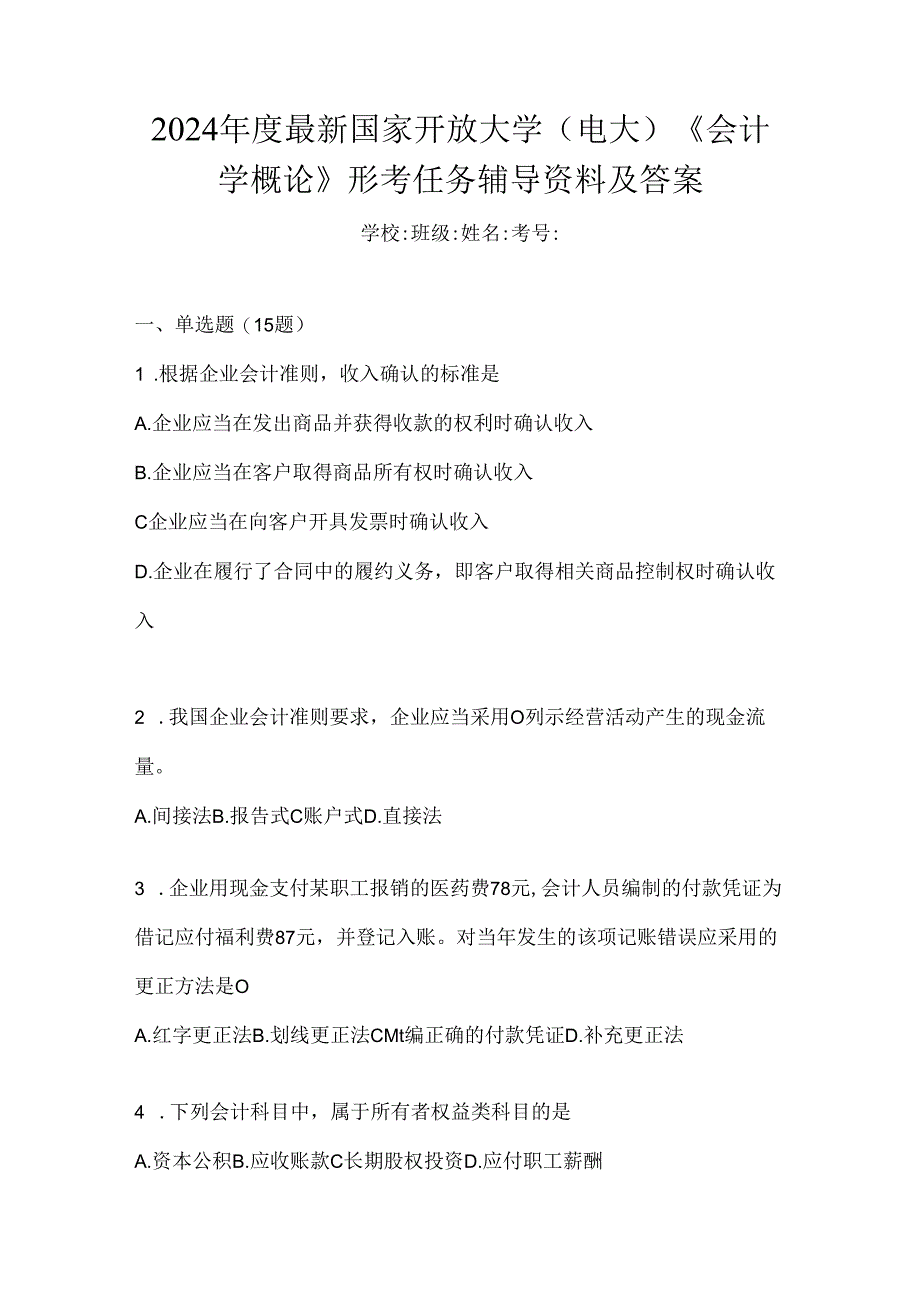 2024年度最新国家开放大学（电大）《会计学概论》形考任务辅导资料及答案

学校:班级:姓名:考号:

一、单选题（15题）

1 .根据企业会计准则，收入确认的标准是

A.企业应当在发出商品并获得收款的权利时确认收入

B.企业应当在客户取得商品所有权时确认收入

C企业应当在向客户开具发票时确认收入

D.企业在履行了合同中的履约义务，即客户取得相关商品控制权时确认收入

2 .我国企业会计准则要求，企业应当采用O列示经营活动产生的现金流量。

A.间接法B.报告式C账户式D.直接法

3 .企业用现金支付某职工报销的医药费78元,会计人员编制的付款凭证为借记应付福利费87元，并登记入账。对当年发生的该项记账错误应采用的更正方法是O

A.红字更正法B.划线更正法CMt编正确的付款凭证D.补充更正法

4 .下列会计科目中，属于所有者权益类科目的是

A.资本公积B.应收账款C长期股权投资D.应付职工薪酬